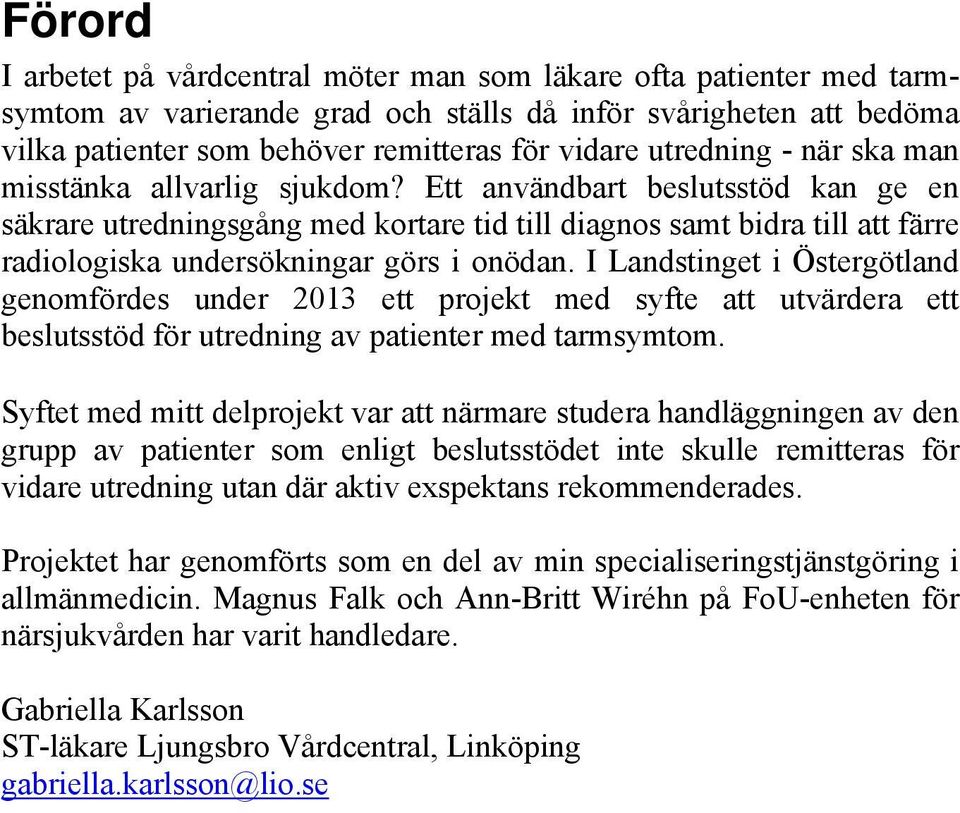 Förord

I arbetet på vårdcentral möter man som läkare ofta patienter med tarmsymtom av varierande grad och ställs då inför svårigheten att bedöma vilka patienter som behöver remitteras för vidare utredning - när ska man misstänka allvarlig sjukdom? Ett användbart beslutsstöd kan ge en säkrare utredningsgång med kortare tid till diagnos samt bidra till att färre radiologiska undersökningar görs i onödan. I Landstinget i Östergötland genomfördes under 2013 ett projekt med syfte att utvärdera ett beslutsstöd för utredning av patienter med tarmsymtom.

Syftet med mitt delprojekt var att närmare studera handläggningen av den grupp av patienter som enligt beslutsstödet inte skulle remitteras för vidare utredning utan där aktiv exspektans rekommenderades.

Projektet har genomförts som en del av min specialiseringstjänstgöring i allmänmedicin. Magnus Falk och Ann-Britt Wiréhn på FoU-enheten för närsjukvården har varit handledare.

Gabriella Karlsson
ST-läkare Ljungsbro Vårdcentral, Linköping
gabriella.karlsson@lio.se